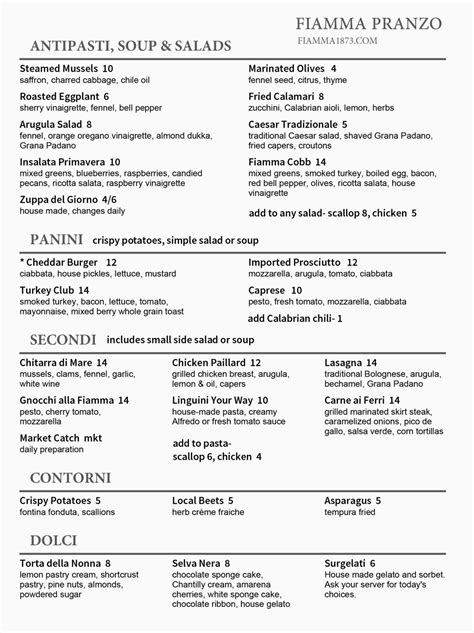 FIAMMA PRANZO
FIAMMA1873.COM

ANTIPASTI, SOUP & SALADS

Steamed Mussels 10
saffron, charred cabbage, chile oil

Roasted Eggplant 6
sherry vinaigrette, fennel, bell pepper

Arugula Salad 8
fennel, orange oregano vinaigrette, almond dukka, Grana Padano

Insalata Primavera 10
mixed greens, blueberries, raspberries, candied pecans, ricotta salata, raspberry vinaigrette

Zuppa del Giorno 4/6
house made, changes daily

Marinated Olives 4
fennel seed, citrus, thyme

Fried Calamari 8
zucchini, Calabrian aioli, lemon, herbs

Caesar Tradizionale 5
traditional Caesar salad, shaved Grana Padano, fried capers, croutons

Fiamma Cobb 14
mixed greens, smoked turkey, boiled egg, bacon, red bell pepper, olives, ricotta salata, house vinaigrette

add to any salad- scallop 8, chicken 5

PANINI crispy potatoes, simple salad or soup

* Cheddar Burger 12
ciabbata, house pickles, lettuce, mustard

Turkey Club 14
smoked turkey, bacon, lettuce, tomato, mayonnaise, mixed berry whole grain toast

Imported Prosciutto 12
mozzarella, arugula, tomato, ciabbata

Caprese 10
pesto, fresh tomato, mozzarella, ciabbata

add Calabrian chili- 1

SECONDI includes small side salad or soup

Chitarra di Mare 14
mussels, clams, fennel, garlic, white wine

Gnocchi alla Fiamma 14
pesto, cherry tomato, mozzarella

Market Catch mkt
daily preparation

Chicken Paillard 12
grilled chicken breast, arugula, lemon & oil, capers

Linguini Your Way 10
house-made pasta, creamy Alfredo or fresh tomato sauce

add to pasta- scallop 6, chicken 4

Lasagna 14
traditional Bolognese, arugula, bechamel, Grana Padano

Carne ai Ferri 14
grilled marinated skirt steak, caramelized onions, pico de gallo, salsa verde, corn tortillas

CONTORNI

Crispy Potatoes 5
fontina fonduta, scallions

Local Beets 5
herb crème fraiche

Asparagus 5
tempura fried

DOLCI

Torta della Nonna 8
lemon pastry cream, shortcrust pastry, pine nuts, almonds, powdered sugar

Selva Nera 8
chocolate sponge cake, Chantilly cream, amarena cherries, white sponge cake, chocolate ribbon, house gelato

Surgelati 6
House made gelato and sorbet. Ask your server for today's choices.